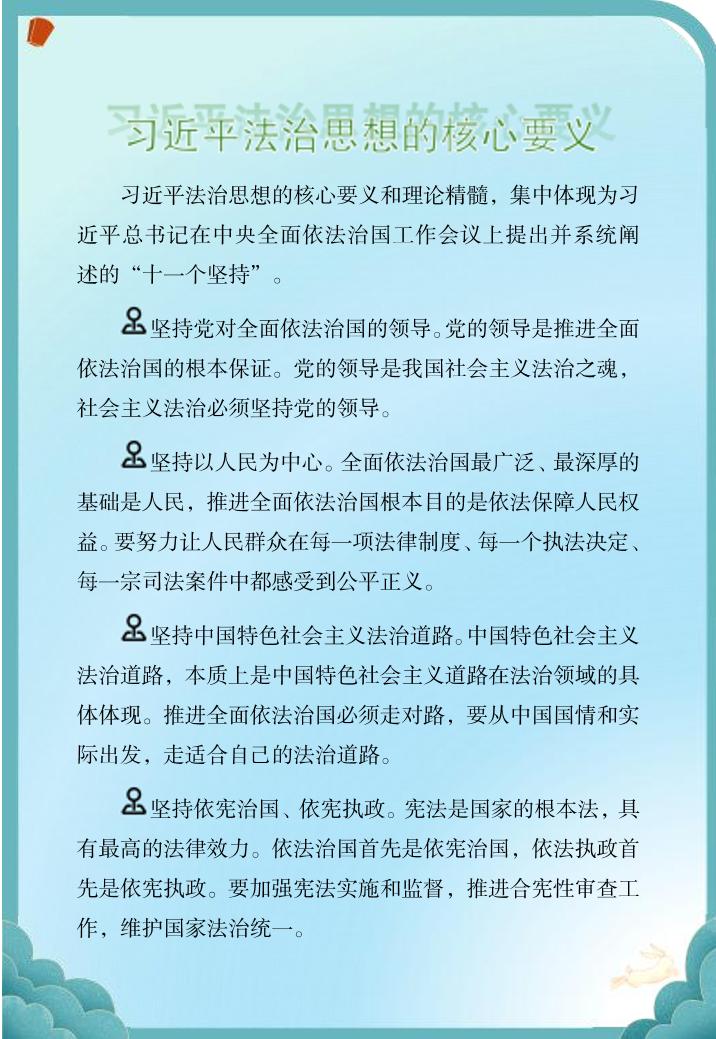 习近平法治思想的核心要义

习近平法治思想的核心要义和理论精髓，集中体现为习近平总书记在中央全面依法治国工作会议上提出并系统阐述的“十一个坚持”。

坚持党对全面依法治国的领导。党的领导是推进全面依法治国的根本保证。党的领导是我国社会主义法治之魂，社会主义法治必须坚持党的领导。

坚持以人民为中心。全面依法治国最广泛、最深厚的基础是人民，推进全面依法治国根本目的是依法保障人民权益。要努力让人民群众在每一项法律制度、每一个执法决定、每一宗司法案件中都感受到公平正义。

坚持中国特色社会主义法治道路。中国特色社会主义法治道路，本质上是中国特色社会主义道路在法治领域的具体体现。推进全面依法治国必须走对路，要从中国国情和实际出发，走适合自己的法治道路。

坚持依宪治国、依宪执政。宪法是国家的根本法，具有最高的法律效力。依法治国首先是依宪治国，依法执政首先是依宪执政。要加强宪法实施和监督，推进合宪性审查工作，维护国家法治统一。